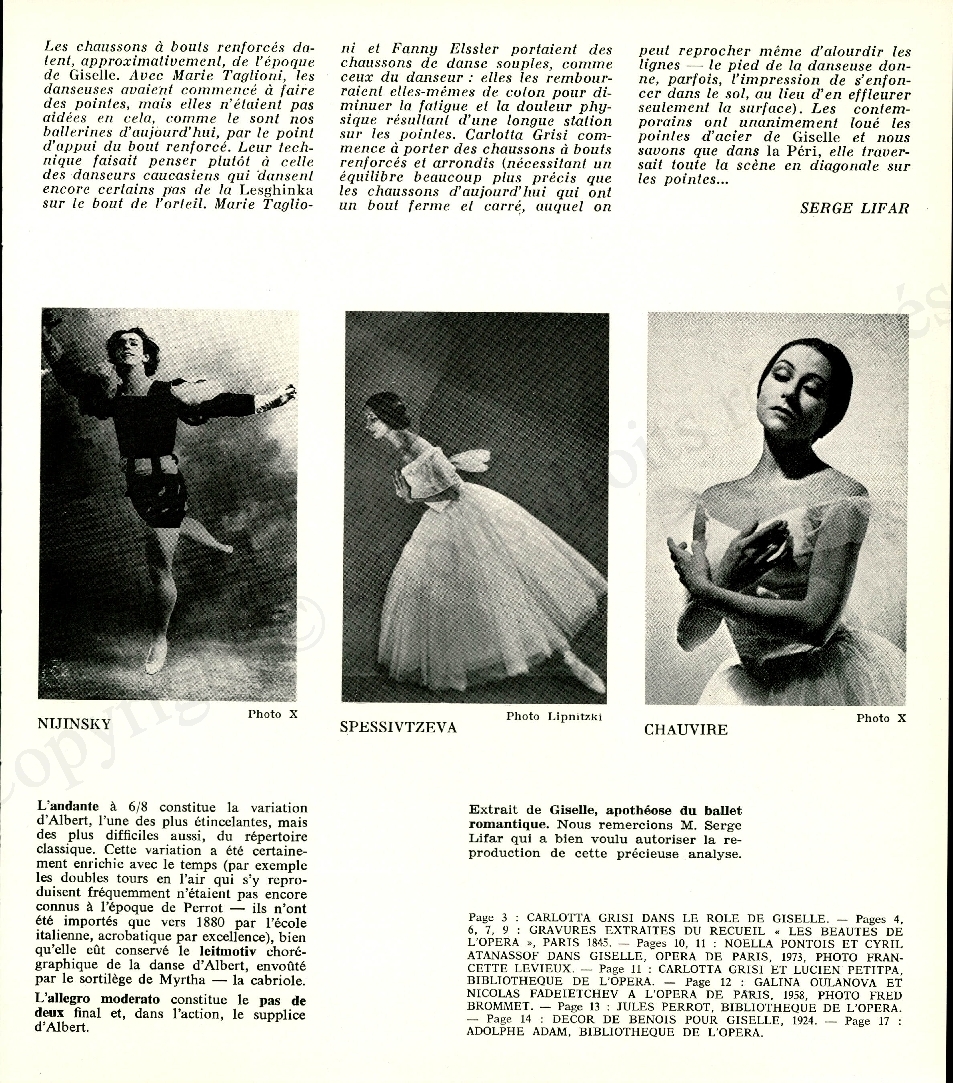 Les chaussons à bouts renforcés datent, approximativement, de l'époque de Giselle. Avec Marie Taglioni, les danseuses avaient commencé à faire des pointes, mais elles n'étaient pas aidées en cela, comme le sont nos ballerines d'aujourd'hui, par le point d'appui du bout renforcé. Leur technique faisait penser plutôt à celle des danseurs caucasiens qui dansent encore certains pas de la Lesghinka sur le bout de l'orteil. Marie Taglioni et Fanny Elssler portaient des chaussons de danse souples, comme ceux du danseur : elles les rembourraient elles-mêmes de coton pour diminuer la fatigue et la douleur physique résultant d'une longue station sur les pointes. Carlotta Grisi commence à porter des chaussons à bouts renforcés et arrondis (nécessitant un équilibre beaucoup plus précis que les chaussons d'aujourd'hui qui ont un bout ferme et carré, auquel on peut reprocher même d'alourdir les lignes — le pied de la danseuse donne, parfois, l'impression de s'enfoncer dans le sol, au lieu d'en effleurer seulement la surface). Les contemporains ont unanimement loué les pointes d'acier de Giselle et nous savons que dans la Péri, elle traversait toute la scène en diagonale sur les pointes...

SERGE LIFAR

NIJINSKY Photo X

SPESSIVTZEVA Photo Lipnitzki

CHAUVIRE Photo X

L'andante à 6/8 constitue la variation d'Albert, l'une des plus étincelantes, mais des plus difficiles aussi, du répertoire classique. Cette variation a été certainement enrichie avec le temps (par exemple les doubles tours en l'air qui s'y reproduisent fréquemment n'étaient pas encore connus à l'époque de Perrot — ils n'ont été importés que vers 1880 par l'école italienne, acrobatique par excellence), bien qu'elle eût conservé le leitmotiv chorégraphique de la danse d'Albert, envoûté par le sortilège de Myrtha — la cabriole.

L'allegro moderato constitue le pas de deux final et, dans l'action, le supplice d'Albert.

Extrait de Giselle, apothéose du ballet romantique. Nous remercions M. Serge Lifar qui a bien voulu autoriser la reproduction de cette précieuse analyse.

Page 3 : CARLOTTA GRISI DANS LE ROLE DE GISELLE. — Pages 4, 6, 7, 9 : GRAVURES EXTRAITES DU RECUEIL « LES BEAUTES DE L'OPERA », PARIS 1845. — Pages 10, 11 : NOELLA PONTOIS ET CYRIL ATANASSOF DANS GISELLE, OPERA DE PARIS, 1973, PHOTO FRANCETTE LEVIEUX. — Page 11 : CARLOTTA GRISI ET LUCIEN PETITPA, BIBLIOTHEQUE DE L'OPERA. — Page 12 : GALINA OULANOVA ET NICOLAS FADEIETCHEV A L'OPERA DE PARIS, 1958, PHOTO FRED BROMMET. — Page 13 : JULES PERROT, BIBLIOTHEQUE DE L'OPERA. — Page 14 : DECOR DE BENOIS POUR GISELLE, 1924. — Page 17 : ADOLPHE ADAM, BIBLIOTHEQUE DE L'OPERA.